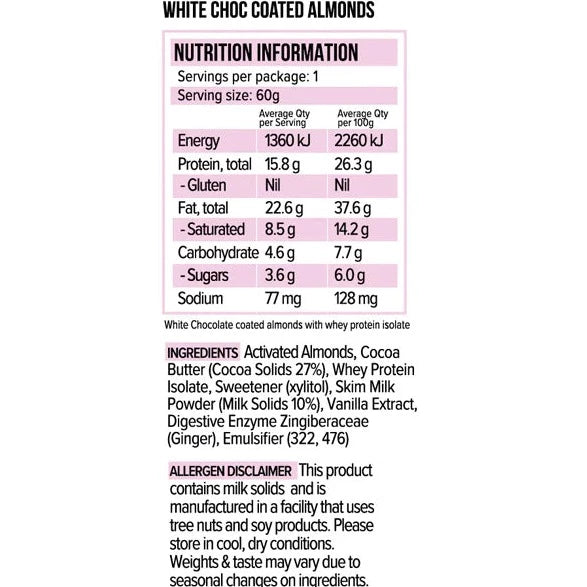 WHITE CHOC COATED ALMONDS

NUTRITION INFORMATION

Servings per package: 1
Serving size: 60g

| | Average Qty per Serving | Average Qty per 100g |
|---|---|---|
| Energy | 1360 kJ | 2260 kJ |
| Protein, total | 15.8 g | 26.3 g |
| - Gluten | Nil | Nil |
| Fat, total | 22.6 g | 37.6 g |
| - Saturated | 8.5 g | 14.2 g |
| Carbohydrate | 4.6 g | 7.7 g |
| - Sugars | 3.6 g | 6.0 g |
| Sodium | 77 mg | 128 mg |

White Chocolate coated almonds with whey protein isolate

INGREDIENTS Activated Almonds, Cocoa Butter (Cocoa Solids 27%), Whey Protein Isolate, Sweetener (xylitol), Skim Milk Powder (Milk Solids 10%), Vanilla Extract, Digestive Enzyme Zingiberaceae (Ginger), Emulsifier (322, 476)

ALLERGEN DISCLAIMER This product contains milk solids and is manufactured in a facility that uses tree nuts and soy products. Please store in cool, dry conditions. Weights & taste may vary due to seasonal changes on ingredients.